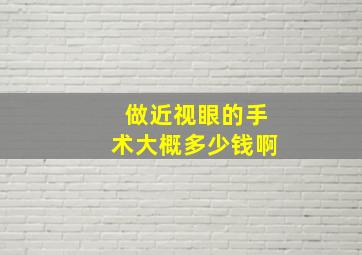 做近视眼的手术大概多少钱啊